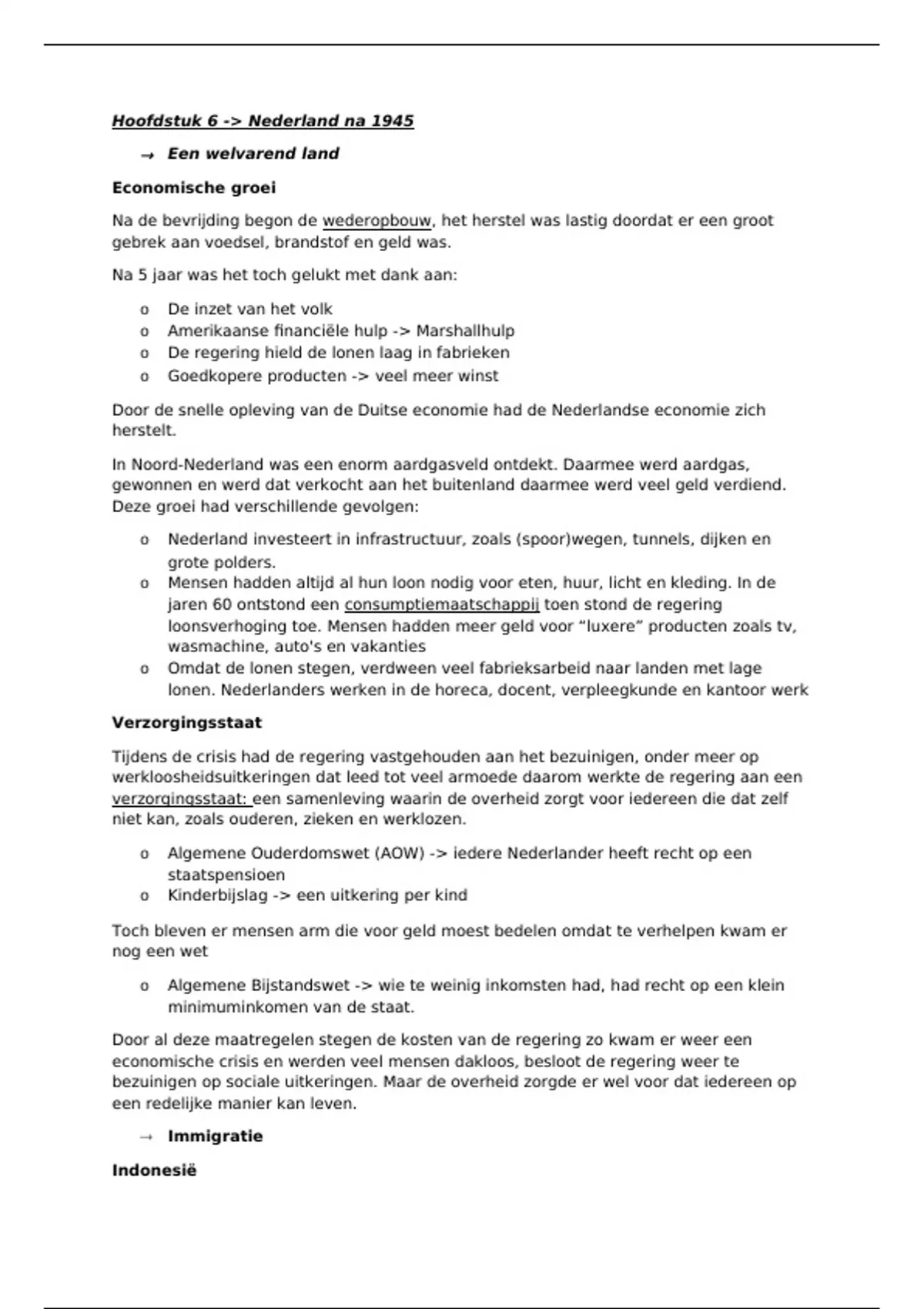 Hoofdstuk 6 -> Nederland na 1945

→ Een welvarend land

Economische groei

Na de bevrijding begon de wederopbouw, het herstel was lastig doordat er een groot gebrek aan voedsel, brandstof en geld was.

Na 5 jaar was het toch gelukt met dank aan:

o De inzet van het volk
o Amerikaanse financiële hulp -> Marshallhulp
o De regering hield de lonen laag in fabrieken
o Goedkopere producten -> veel meer winst

Door de snelle opleving van de Duitse economie had de Nederlandse economie zich herstelt.

In Noord-Nederland was een enorm aardgasveld ontdekt. Daarmee werd aardgas, gewonnen en werd dat verkocht aan het buitenland daarmee werd veel geld verdiend. Deze groei had verschillende gevolgen:

o Nederland investeert in infrastructuur, zoals (spoor)wegen, tunnels, dijken en grote polders.
o Mensen hadden altijd al hun loon nodig voor eten, huur, licht en kleding. In de jaren 60 ontstond een consumptiemaatschappij toen stond de regering loonsverhoging toe. Mensen hadden meer geld voor “luxere” producten zoals tv, wasmachine, auto's en vakanties
o Omdat de lonen stegen, verdween veel fabrieksarbeid naar landen met lage lonen. Nederlanders werken in de horeca, docent, verpleegkunde en kantoor werk

Verzorgingsstaat

Tijdens de crisis had de regering vastgehouden aan het bezuinigen, onder meer op werkloosheidsuitkeringen dat leed tot veel armoede daarom werkte de regering aan een verzorgingsstaat: een samenleving waarin de overheid zorgt voor iedereen die dat zelf niet kan, zoals ouderen, zieken en werklozen.

o Algemene Ouderdomswet (AOW) -> iedere Nederlander heeft recht op een staatspensioen
o Kinderbijslag -> een uitkering per kind

Toch bleven er mensen arm die voor geld moest bedelen omdat te verhelpen kwam er nog een wet

o Algemene Bijstandswet -> wie te weinig inkomsten had, had recht op een klein minimuminkomen van de staat.

Door al deze maatregelen stegen de kosten van de regering zo kwam er weer een economische crisis en werden veel mensen dakloos, besloot de regering weer te bezuinigen op sociale uitkeringen. Maar de overheid zorgde er wel voor dat iedereen op een redelijke manier kan leven.

→ Immigratie

Indonesië